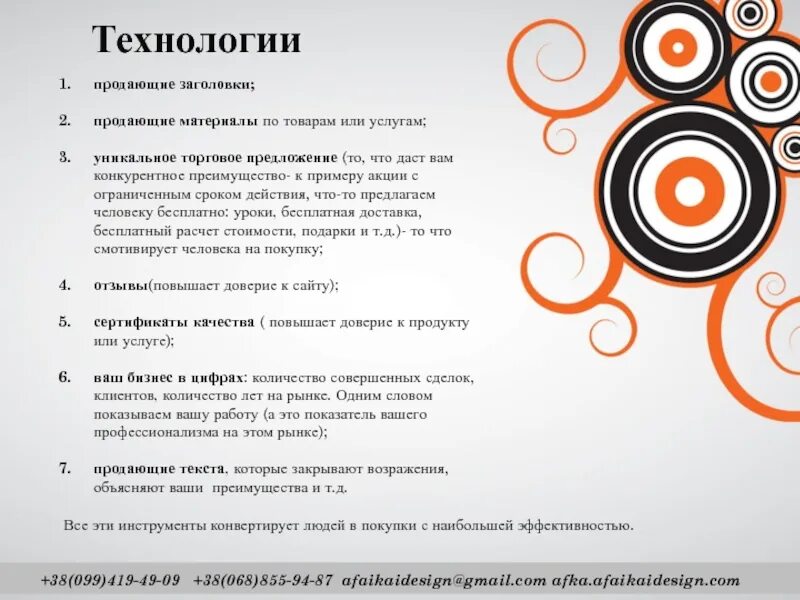 Технологии

1. продающие заголовки;

2. продающие материалы по товарам или услугам;

3. уникальное торговое предложение (то, что даст вам конкурентное преимущество- к примеру акции с ограниченным сроком действия, что-то предлагаем человеку бесплатно: уроки, бесплатная доставка, бесплатный расчет стоимости, подарки и т.д.)- то что смотивирует человека на покупку;

4. отзывы(повышает доверие к сайту);

5. сертификаты качества ( повышает доверие к продукту или услуге);

6. ваш бизнес в цифрах: количество совершенных сделок, клиентов, количество лет на рынке. Одним словом показываем вашу работу (а это показатель вашего профессионализма на этом рынке);

7. продающие текста, которые закрывают возражения, объясняют ваши преимущества и т.д.

Все эти инструменты конвертирует людей в покупки с наибольшей эффективностью.

+38(099)419-49-09 +38(068)855-94-87 afaikaidesign@gmail.com afka.afaikaidesign.com